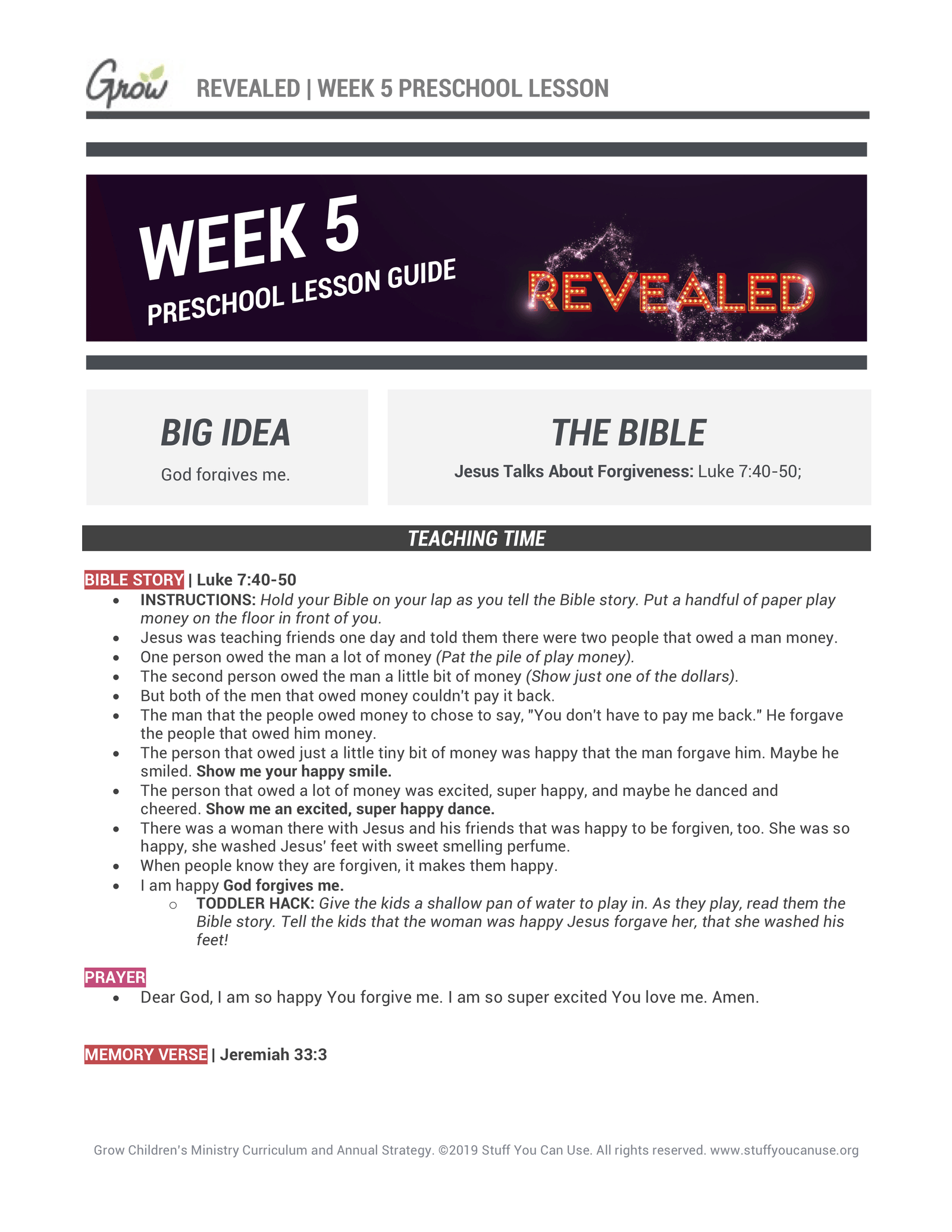 Grow REVEALED | WEEK 5 PRESCHOOL LESSON

WEEK 5
PRESCHOOL LESSON GUIDE

REVEALED

BIG IDEA

God forgives me.

THE BIBLE

Jesus Talks About Forgiveness: Luke 7:40-50;

TEACHING TIME

BIBLE STORY | Luke 7:40-50

• INSTRUCTIONS: Hold your Bible on your lap as you tell the Bible story. Put a handful of paper play money on the floor in front of you.
• Jesus was teaching friends one day and told them there were two people that owed a man money.
• One person owed the man a lot of money (Pat the pile of play money).
• The second person owed the man a little bit of money (Show just one of the dollars).
• But both of the men that owed money couldn't pay it back.
• The man that the people owed money to chose to say, "You don't have to pay me back." He forgave the people that owed him money.
• The person that owed just a little tiny bit of money was happy that the man forgave him. Maybe he smiled. Show me your happy smile.
• The person that owed a lot of money was excited, super happy, and maybe he danced and cheered. Show me an excited, super happy dance.
• There was a woman there with Jesus and his friends that was happy to be forgiven, too. She was so happy, she washed Jesus' feet with sweet smelling perfume.
• When people know they are forgiven, it makes them happy.
• I am happy God forgives me.
○ TODDLER HACK: Give the kids a shallow pan of water to play in. As they play, read them the Bible story. Tell the kids that the woman was happy Jesus forgave her, that she washed his feet!

PRAYER

• Dear God, I am so happy You forgive me. I am so super excited You love me. Amen.

MEMORY VERSE | Jeremiah 33:3

Grow Children's Ministry Curriculum and Annual Strategy. ©2019 Stuff You Can Use. All rights reserved. www.stuffyoucanuse.org